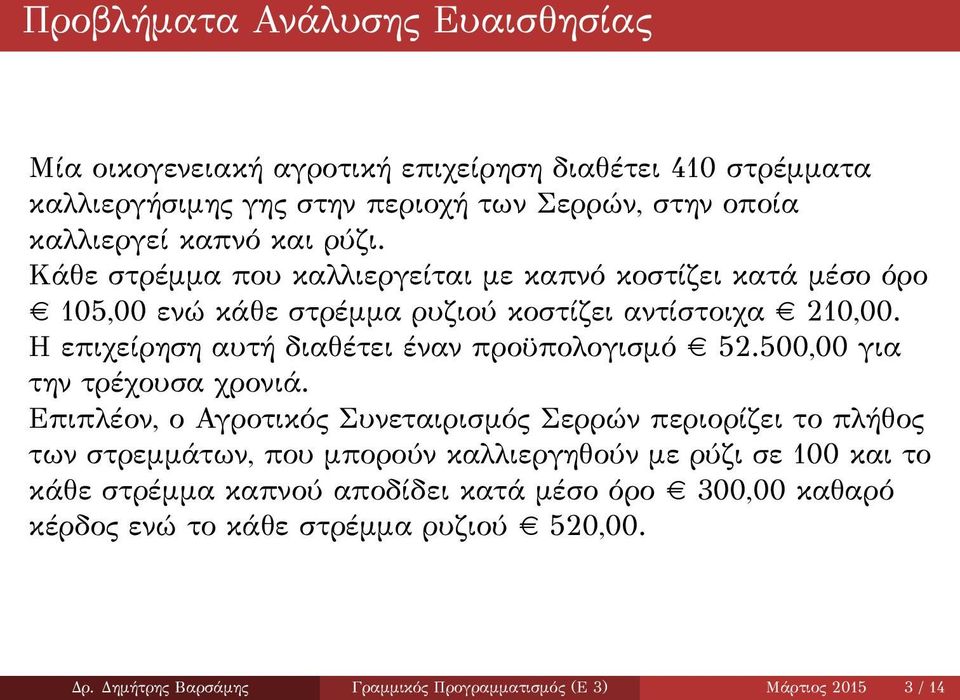 Προβλήματα Ανάλυσης Ευαισθησίας

Μία οικογενειακή αγροτική επιχείρηση διαθέτει 410 στρέμματα καλλιεργήσιμης γης στην περιοχή των Σερρών, στην οποία καλλιεργεί καπνό και ρύζι.
Κάθε στρέμμα που καλλιεργείται με καπνό κοστίζει κατά μέσο όρο € 105,00 ενώ κάθε στρέμμα ρυζιού κοστίζει αντίστοιχα € 210,00.
Η επιχείρηση αυτή διαθέτει έναν προϋπολογισμό € 52.500,00 για την τρέχουσα χρονιά.
Επιπλέον, ο Αγροτικός Συνεταιρισμός Σερρών περιορίζει το πλήθος των στρεμμάτων, που μπορούν καλλιεργηθούν με ρύζι σε 100 και το κάθε στρέμμα καπνού αποδίδει κατά μέσο όρο € 300,00 καθαρό κέρδος ενώ το κάθε στρέμμα ρυζιού € 520,00.

Δρ. Δημήτρης Βαρσάμης Γραμμικός Προγραμματισμός (Ε 3) Μάρτιος 2015 3 / 14